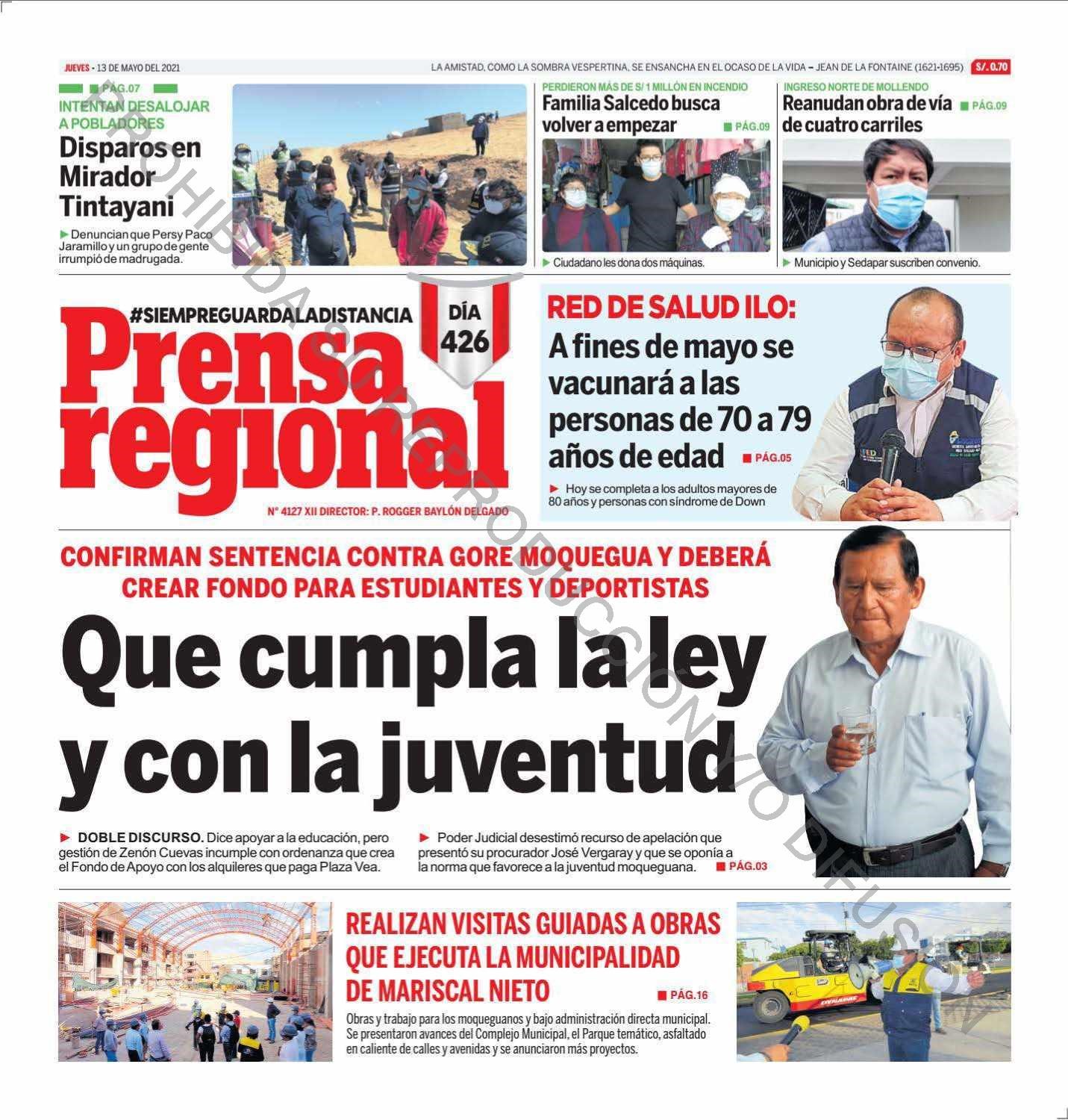 JUEVES - 13 DE MAYO DEL 2021

LA AMISTAD, COMO LA SOMBRA VESPERTINA, SE ENSANCHA EN EL OCASO DE LA VIDA – JEAN DE LA FONTAINE (1621-1695)

S/. 0.70

PÁG.07

INTENTAN DESALOJAR A POBLADORES

Disparos en Mirador Tintayani

Denuncian que Persy Paco Jaramillo y un grupo de gente irrumpió de madrugada.

PERDIERON MÁS DE S/ 1 MILLÓN EN INCENDIO

Familia Salcedo busca volver a empezar

PÁG.09

Ciudadano les dona dos máquinas.

INGRESO NORTE DE MOLLENDO

Reanudan obra de vía de cuatro carriles

PÁG.09

Municipio y Sedapar suscriben convenio.

#SIEMPREGUARDALADISTANCIA

DÍA 426

Prensa regional

N° 4127 XII DIRECTOR: P. ROGGER BAYLÓN DELGADO

RED DE SALUD ILO:

A fines de mayo se vacunará a las personas de 70 a 79 años de edad

PÁG.05

Hoy se completa a los adultos mayores de 80 años y personas con síndrome de Down

CONFIRMAN SENTENCIA CONTRA GORE MOQUEGUA Y DEBERÁ CREAR FONDO PARA ESTUDIANTES Y DEPORTISTAS

Que cumpla la ley y con la juventud

DOBLE DISCURSO. Dice apoyar a la educación, pero gestión de Zenón Cuevas incumple con ordenanza que crea el Fondo de Apoyo con los alquileres que paga Plaza Vea.

Poder Judicial desestimó recurso de apelación que presentó su procurador José Vergaray y que se oponía a la norma que favorece a la juventud moqueguana.

PÁG.03

REALIZAN VISITAS GUIADAS A OBRAS QUE EJECUTA LA MUNICIPALIDAD DE MARISCAL NIETO

PÁG.16

Obras y trabajo para los moqueguanos y bajo administración directa municipal. Se presentaron avances del Complejo Municipal, el Parque temático, asfaltado en caliente de calles y avenidas y se anunciaron más proyectos.

PROHIBIDA SU REPRODUCCIÓN Y/O DIFUSIÓN